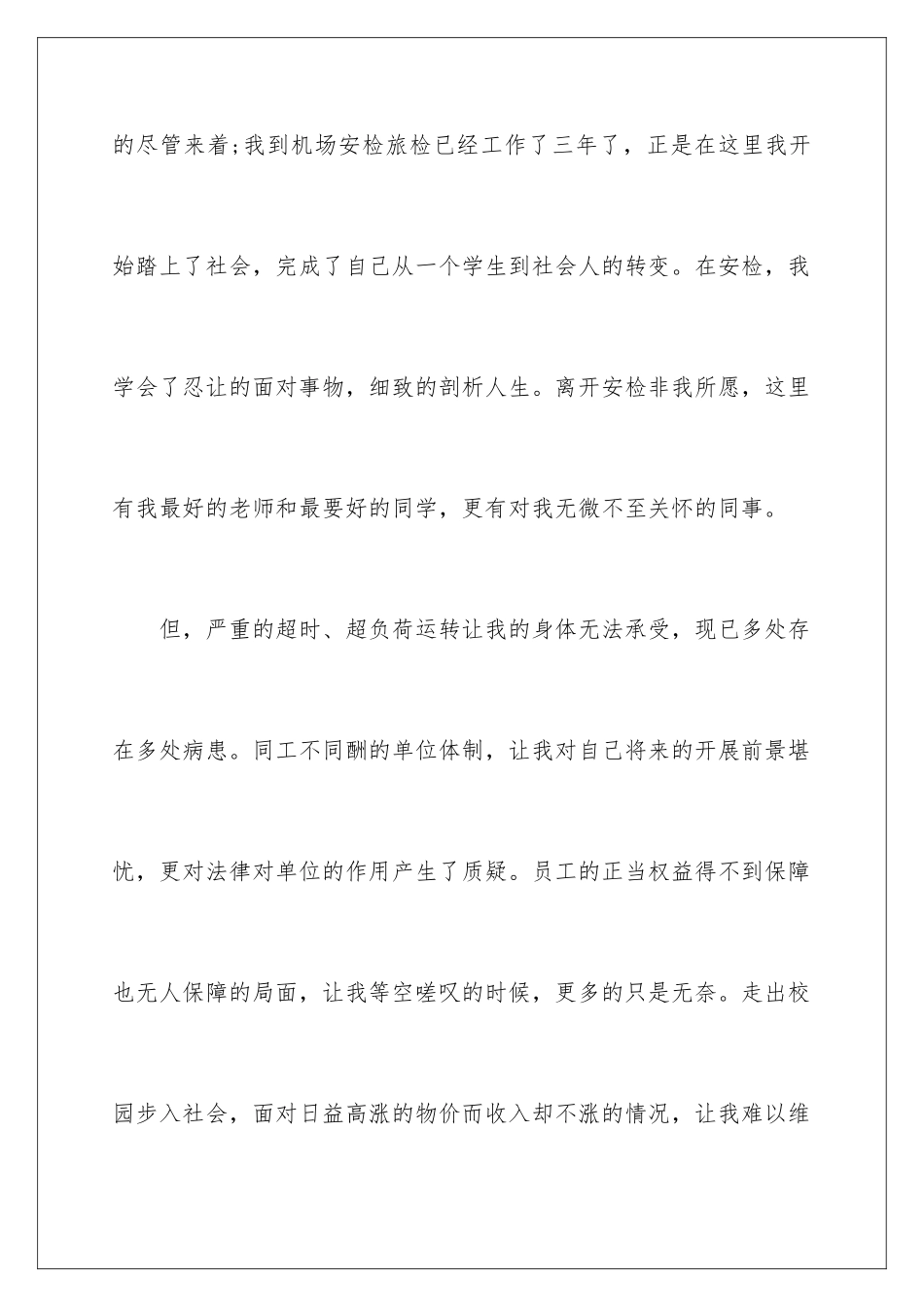 的尽管来着;我到机场安检旅检已经工作了三年了，正是在这里我开始踏上了社会，完成了自己从一个学生到社会人的转变。在安检，我学会了忍让的面对事物，细致的剖析人生。离开安检非我所愿，这里有我最好的老师和最要好的同学，更有对我无微不至关怀的同事。

但，严重的超时、超负荷运转让我的身体无法承受，现已多处存在多处病患。同工不同酬的单位体制，让我对自己将来的开展前景堪忧，更对法律对单位的作用产生了质疑。员工的正当权益得不到保障也无人保障的局面，让我等空嗟叹的时候，更多的只是无奈。走出校园步入社会，面对日益高涨的物价而收入却不涨的情况，让我难以维